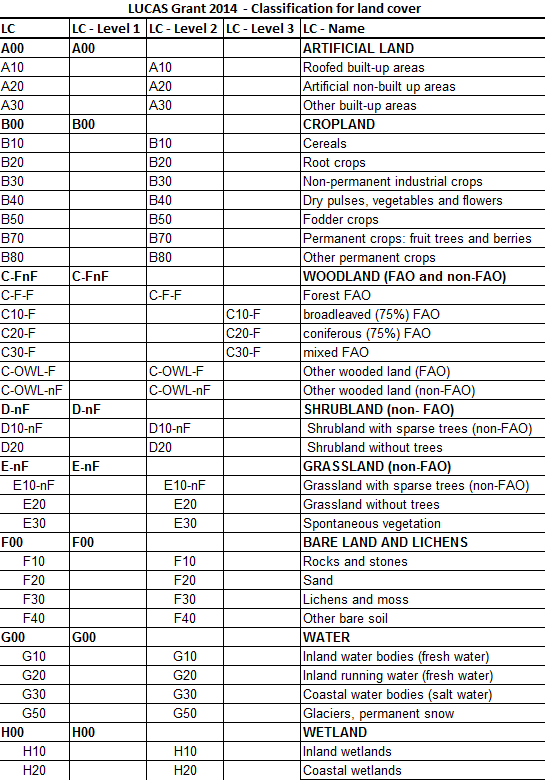 LUCAS Grant 2014 - Classification for land cover

| LC | LC - Level 1 | LC - Level 2 | LC - Level 3 | LC - Name |
|---|---|---|---|---|
| A00 | A00 | | | ARTIFICIAL LAND |
| A10 | | A10 | | Roofed built-up areas |
| A20 | | A20 | | Artificial non-built up areas |
| A30 | | A30 | | Other built-up areas |
| B00 | B00 | | | CROPLAND |
| B10 | | B10 | | Cereals |
| B20 | | B20 | | Root crops |
| B30 | | B30 | | Non-permanent industrial crops |
| B40 | | B40 | | Dry pulses, vegetables and flowers |
| B50 | | B50 | | Fodder crops |
| B70 | | B70 | | Permanent crops: fruit trees and berries |
| B80 | | B80 | | Other permanent crops |
| C-FnF | C-FnF | | | WOODLAND (FAO and non-FAO) |
| C-F-F | | C-F-F | | Forest FAO |
| C10-F | | | C10-F | broadleaved (75%) FAO |
| C20-F | | | C20-F | coniferous (75%) FAO |
| C30-F | | | C30-F | mixed FAO |
| C-OWL-F | | C-OWL-F | | Other wooded land (FAO) |
| C-OWL-nF | | C-OWL-nF | | Other wooded land (non-FAO) |
| D-nF | D-nF | | | SHRUBLAND (non- FAO) |
| D10-nF | | D10-nF | | Shrubland with sparse trees (non-FAO) |
| D20 | | D20 | | Shrubland without trees |
| E-nF | E-nF | | | GRASSLAND (non-FAO) |
| E10-nF | | E10-nF | | Grassland with sparse trees (non-FAO) |
| E20 | | E20 | | Grassland without trees |
| E30 | | E30 | | Spontaneous vegetation |
| F00 | F00 | | | BARE LAND AND LICHENS |
| F10 | | F10 | | Rocks and stones |
| F20 | | F20 | | Sand |
| F30 | | F30 | | Lichens and moss |
| F40 | | F40 | | Other bare soil |
| G00 | G00 | | | WATER |
| G10 | | G10 | | Inland water bodies (fresh water) |
| G20 | | G20 | | Inland running water (fresh water) |
| G30 | | G30 | | Coastal water bodies (salt water) |
| G50 | | G50 | | Glaciers, permanent snow |
| H00 | H00 | | | WETLAND |
| H10 | | H10 | | Inland wetlands |
| H20 | | H20 | | Coastal wetlands |